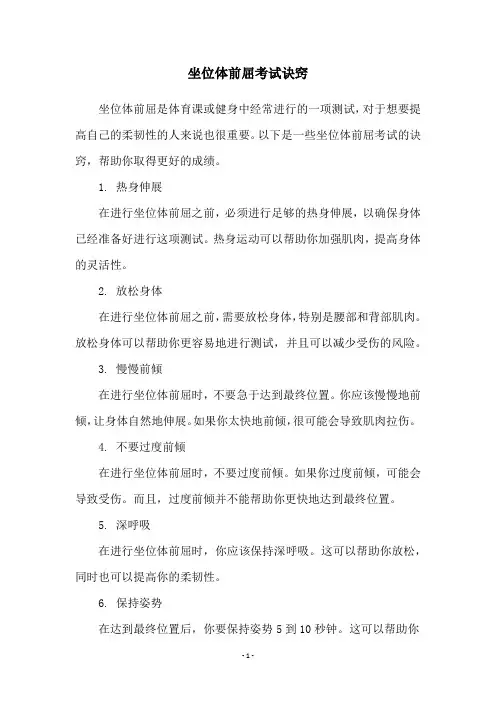 坐位体前屈考试诀窍

坐位体前屈是体育课或健身中经常进行的一项测试，对于想要提高自己的柔韧性的人来说也很重要。以下是一些坐位体前屈考试的诀窍，帮助你取得更好的成绩。

1. 热身伸展

在进行坐位体前屈之前，必须进行足够的热身伸展，以确保身体已经准备好进行这项测试。热身运动可以帮助你加强肌肉，提高身体的灵活性。

2. 放松身体

在进行坐位体前屈之前，需要放松身体，特别是腰部和背部肌肉。放松身体可以帮助你更容易地进行测试，并且可以减少受伤的风险。

3. 慢慢前倾

在进行坐位体前屈时，不要急于达到最终位置。你应该慢慢地前倾，让身体自然地伸展。如果你太快地前倾，很可能会导致肌肉拉伤。

4. 不要过度前倾

在进行坐位体前屈时，不要过度前倾。如果你过度前倾，可能会导致受伤。而且，过度前倾并不能帮助你更快地达到最终位置。

5. 深呼吸

在进行坐位体前屈时，你应该保持深呼吸。这可以帮助你放松，同时也可以提高你的柔韧性。

6. 保持姿势

在达到最终位置后，你要保持姿势 5 到 10 秒钟。这可以帮助你

- 1 -